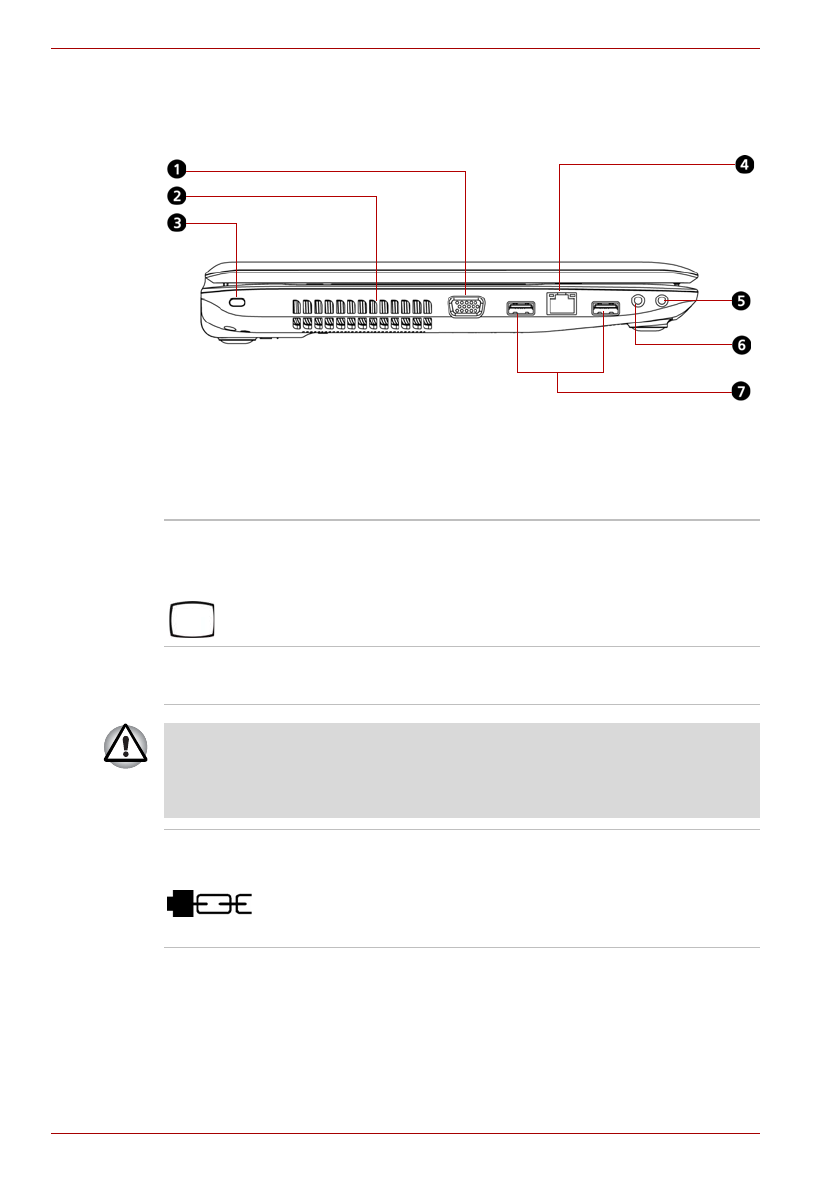 1
2
3
4
5
6
7